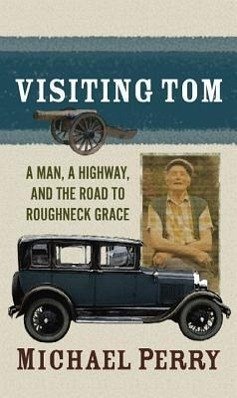 VISITING TOM

A MAN, A HIGHWAY, AND THE ROAD TO ROUGHNECK GRACE

MICHAEL PERRY